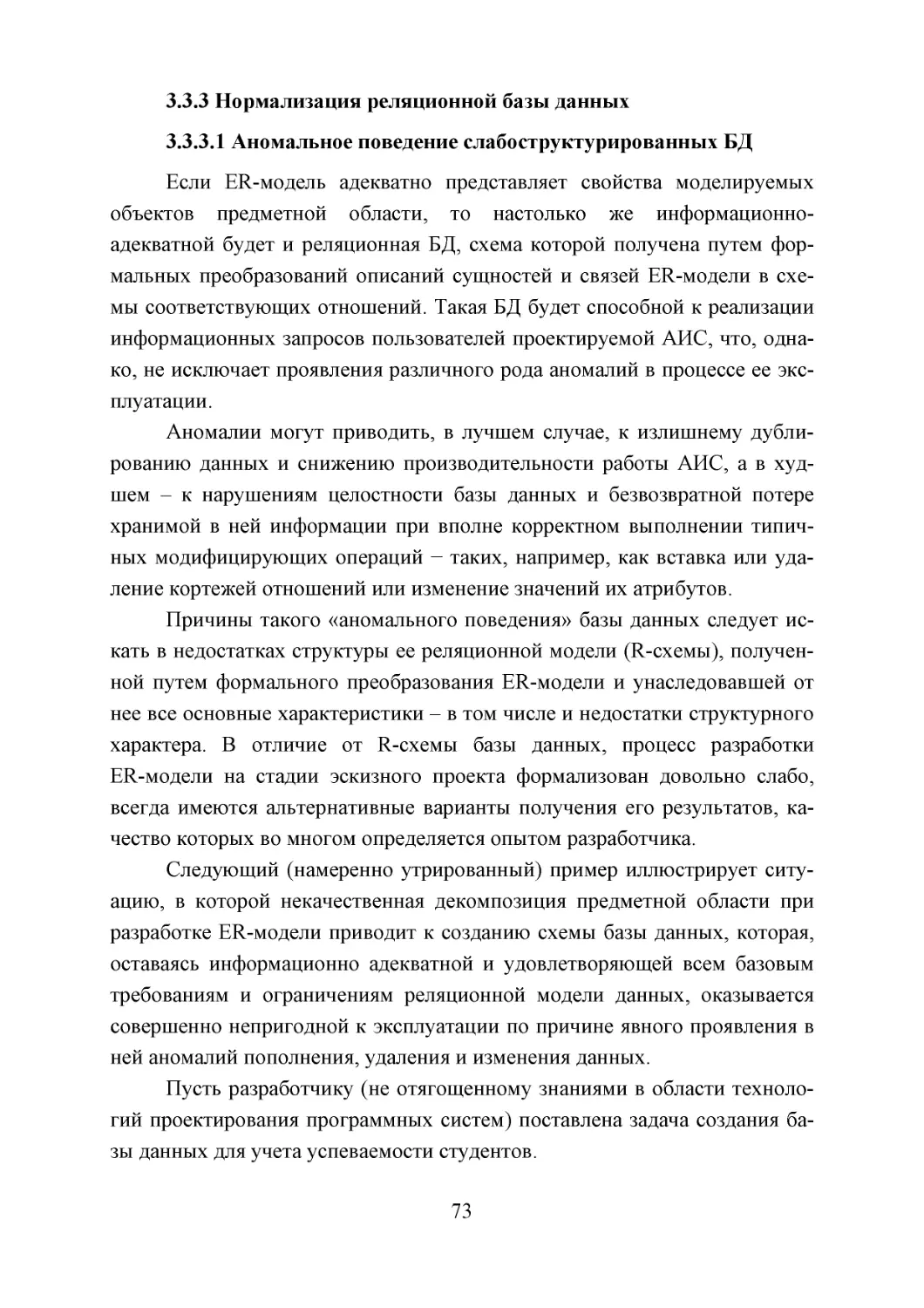 3.3.3 Нормализация реляционной базы данных

3.3.3.1 Аномальное поведение слабоструктурированных БД

Если ER-модель адекватно представляет свойства моделируемых объектов предметной области, то настолько же информационно-адекватной будет и реляционная БД, схема которой получена путем формальных преобразований описаний сущностей и связей ER-модели в схемы соответствующих отношений. Такая БД будет способной к реализации информационных запросов пользователей проектируемой АИС, что, однако, не исключает проявления различного рода аномалий в процессе ее эксплуатации.

Аномалии могут приводить, в лучшем случае, к излишнему дублированию данных и снижению производительности работы АИС, а в худшем – к нарушениям целостности базы данных и безвозвратной потере хранимой в ней информации при вполне корректном выполнении типичных модифицирующих операций − таких, например, как вставка или удаление кортежей отношений или изменение значений их атрибутов.

Причины такого «аномального поведения» базы данных следует искать в недостатках структуры ее реляционной модели (R-схемы), полученной путем формального преобразования ER-модели и унаследовавшей от нее все основные характеристики – в том числе и недостатки структурного характера. В отличие от R-схемы базы данных, процесс разработки ER-модели на стадии эскизного проекта формализован довольно слабо, всегда имеются альтернативные варианты получения его результатов, качество которых во многом определяется опытом разработчика.

Следующий (намеренно утрированный) пример иллюстрирует ситуацию, в которой некачественная декомпозиция предметной области при разработке ER-модели приводит к созданию схемы базы данных, которая, оставаясь информационно адекватной и удовлетворяющей всем базовым требованиям и ограничениям реляционной модели данных, оказывается совершенно непригодной к эксплуатации по причине явного проявления в ней аномалий пополнения, удаления и изменения данных.

Пусть разработчику (не отягощенному знаниями в области технологий проектирования программных систем) поставлена задача создания базы данных для учета успеваемости студентов.

73